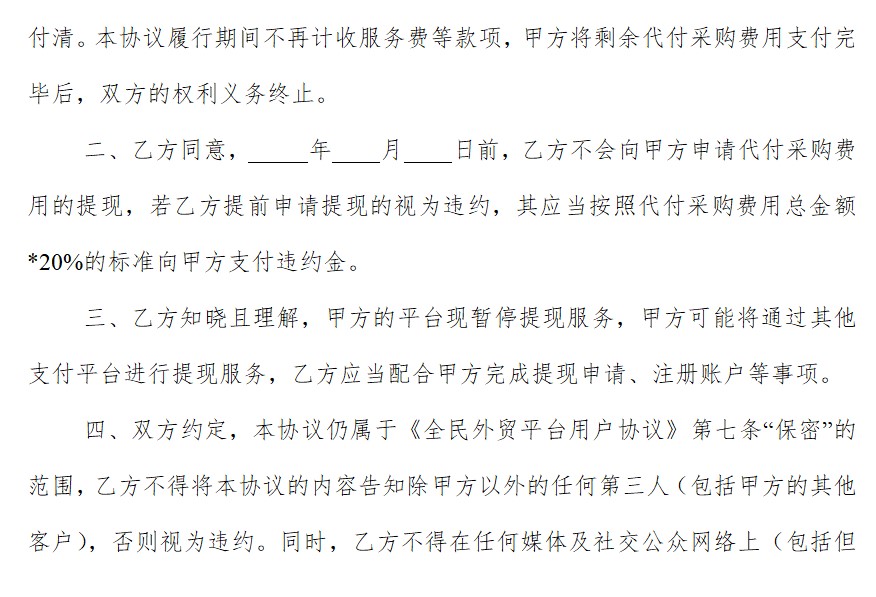 付清。本协议履行期间不再计收服务费等款项，甲方将剩余代付采购费用支付完毕后，双方的权利义务终止。

二、乙方同意，_____年____月____日前，乙方不会向甲方申请代付采购费用的提现，若乙方提前申请提现的视为违约，其应当按照代付采购费用总金额*20%的标准向甲方支付违约金。

三、乙方知晓且理解，甲方的平台现暂停提现服务，甲方可能将通过其他支付平台进行提现服务，乙方应当配合甲方完成提现申请、注册账户等事项。

四、双方约定，本协议仍属于《全民外贸平台用户协议》第七条“保密”的范围，乙方不得将本协议的内容告知除甲方以外的任何第三人（包括甲方的其他客户），否则视为违约。同时，乙方不得在任何媒体及社交公众网络上（包括但